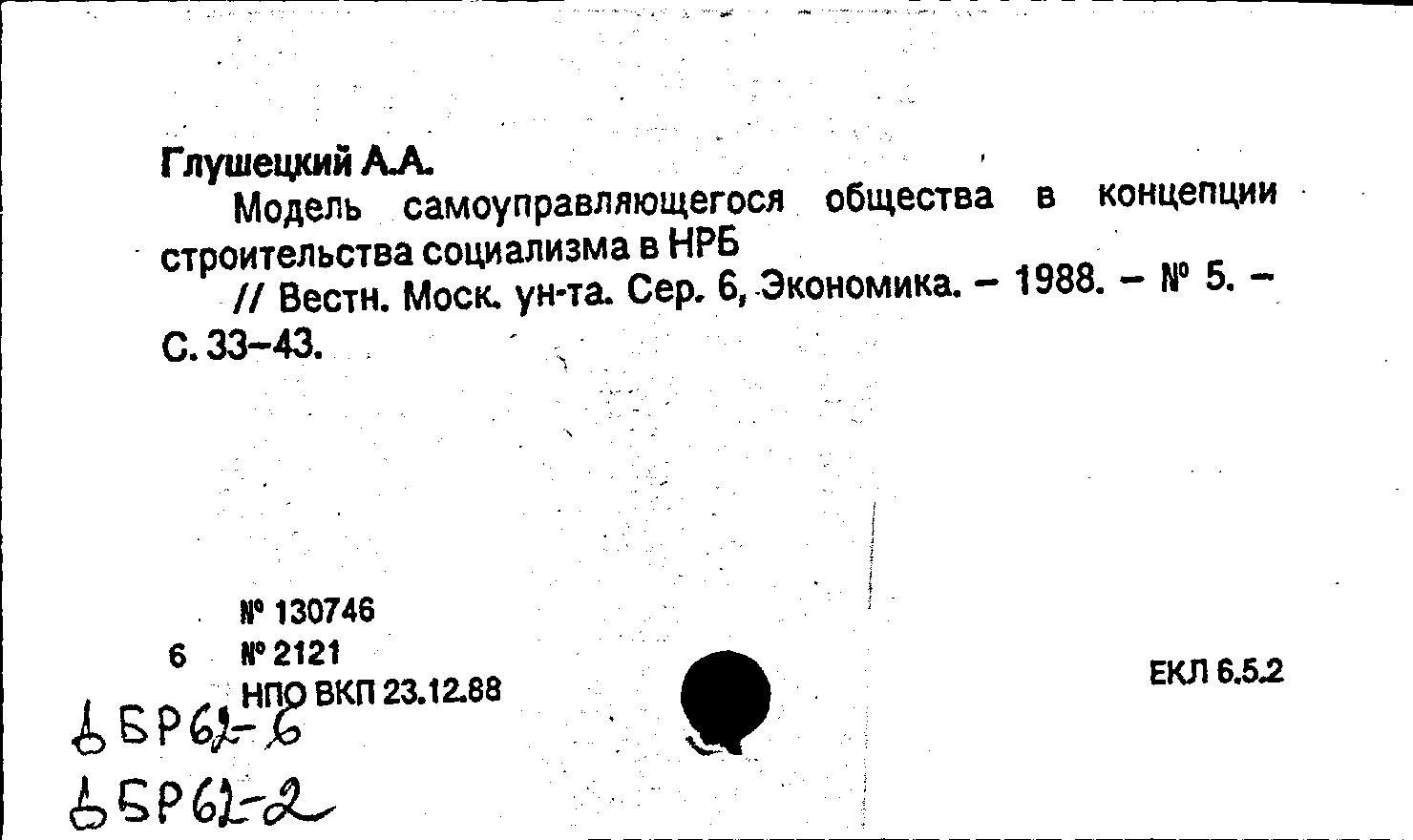 Глушецкий А.А.

Модель самоуправляющегося общества в концепции строительства социализма в НРБ

// Вестн. Моск. ун-та. Сер. 6, Экономика. – 1988. – № 5. – С. 33–43.

№ 130746
6 № 2121
НПО ВКП 23.12.88

ЕКЛ 6.5.2

ББР62-6
ББР62-2